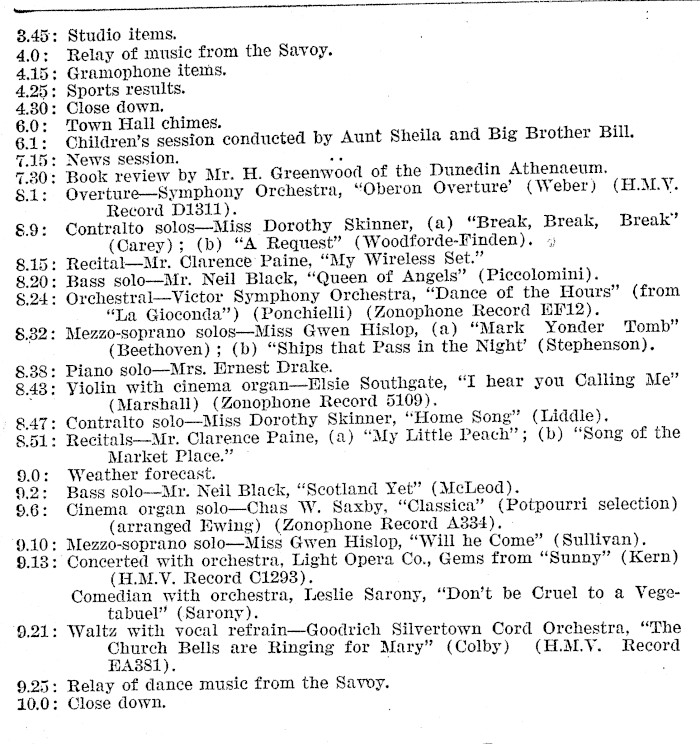 3.45: Studio items.
4.0: Relay of music from the Savoy.
4.15: Gramophone items.
4.25: Sports results.
4.30: Close down.
6.0: Town Hall chimes.
6.1: Children's session conducted by Aunt Sheila and Big Brother Bill.
7.15: News session.
7.30: Book review by Mr. H. Greenwood of the Dunedin Athenaeum.
8.1: Overture—Symphony Orchestra, "Oberon Overture' (Weber) (H.M.V. Record D1311).
8.9: Contralto solos—Miss Dorothy Skinner, (a) "Break, Break, Break" (Carey); (b) "A Request" (Woodforde-Finden).
8.15: Recital—Mr. Clarence Paine, "My Wireless Set."
8.20: Bass solo—Mr. Neil Black, "Queen of Angels" (Piccolomini).
8.24: Orchestral—Victor Symphony Orchestra, "Dance of the Hours" (from "La Gioconda") (Ponchielli) (Zonophone Record EF12).
8.32: Mezzo-soprano solos—Miss Gwen Hislop, (a) "Mark Yonder Tomb" (Beethoven); (b) "Ships that Pass in the Night' (Stephenson).
8.38: Piano solo—Mrs. Ernest Drake.
8.43: Violin with cinema organ—Elsie Southgate, "I hear you Calling Me" (Marshall) (Zonophone Record 5109).
8.47: Contralto solo—Miss Dorothy Skinner, "Home Song" (Liddle).
8.51: Recitals—Mr. Clarence Paine, (a) "My Little Peach"; (b) "Song of the Market Place."
9.0: Weather forecast.
9.2: Bass solo—Mr. Neil Black, "Scotland Yet" (McLeod).
9.6: Cinema organ solo—Chas W. Saxby, "Classica" (Potpourri selection) (arranged Ewing) (Zonophone Record A334).
9.10: Mezzo-soprano solo—Miss Gwen Hislop, "Will he Come" (Sullivan).
9.13: Concerted with orchestra, Light Opera Co., Gems from "Sunny" (Kern) (H.M.V. Record C1293).
Comedian with orchestra, Leslie Sarony, "Don't be Cruel to a Vegetabuel" (Sarony).
9.21: Waltz with vocal refrain—Goodrich Silvertown Cord Orchestra, "The Church Bells are Ringing for Mary" (Colby) (H.M.V. Record EA381).
9.25: Relay of dance music from the Savoy.
10.0: Close down.